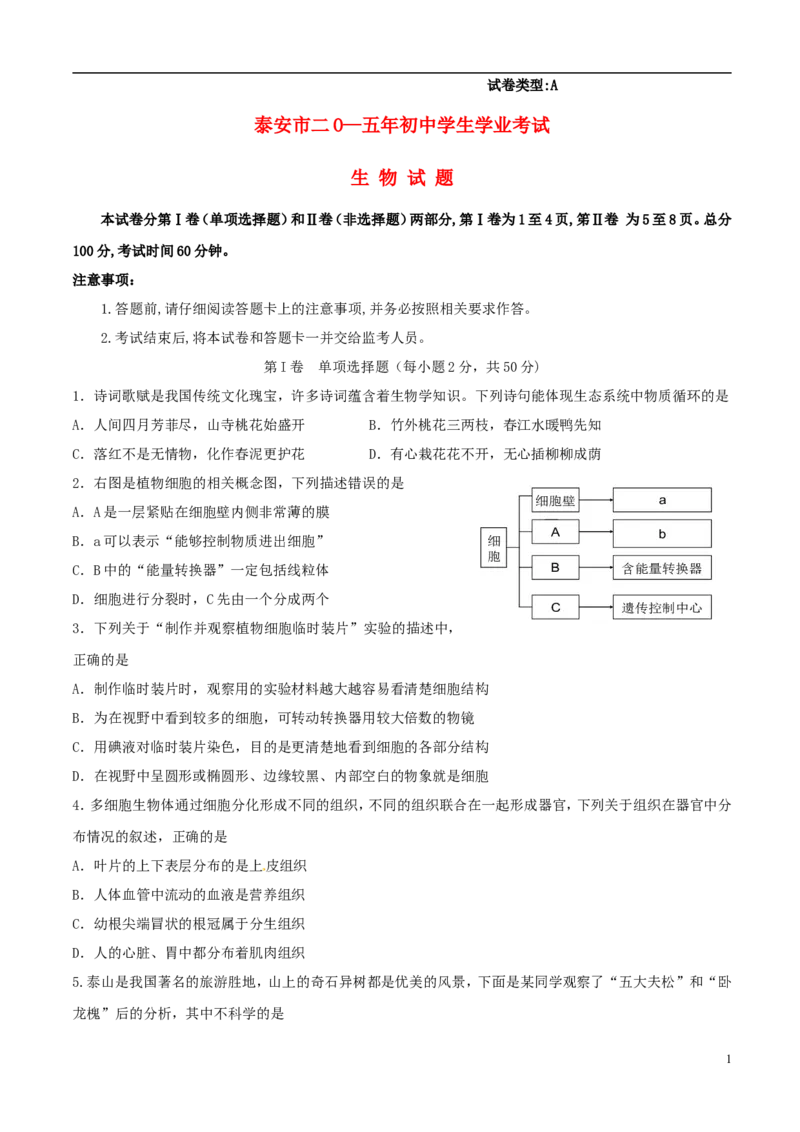 试卷类型:A

泰安市二0一五年初中学生学业考试

生 物 试 题

本试卷分第Ⅰ卷(单项选择题)和Ⅱ卷(非选择题)两部分,第Ⅰ卷为1至4页,第Ⅱ卷 为5至8页。总分100分,考试时间60分钟。

注意事项:

1.答题前,请仔细阅读答题卡上的注意事项,并务必按照相关要求作答。

2.考试结束后,将本试卷和答题卡一并交给监考人员。

第Ⅰ卷 单项选择题(每小题2分,共50分)

1. 诗词歌赋是我国传统文化瑰宝,许多诗词蕴含着生物学知识。下列诗句能体现生态系统中物质循环的是

A. 人间四月芳菲尽,山寺桃花始盛开

B. 竹外桃花三两枝,春江水暖鸭先知

C. 落红不是无情物,化作春泥更护花

D. 有心栽花花不开,无心插柳柳成荫

2. 右图是植物细胞的相关概念图,下列描述错误的是

A. A是一层紧贴在细胞壁内侧非常薄的膜

B. a可以表示"能够控制物质进出细胞"

C. B中的"能量转换器"一定包括线粒体

D. 细胞进行分裂时,C先由一个分成两个

细胞
细胞壁
a
A
b
B
含能量转换器
C
遗传控制中心

3. 下列关于"制作并观察植物细胞临时装片"实验的描述中,正确的是

A. 制作临时装片时,观察用的实验材料越大越容易看清楚细胞结构

B. 为在视野中看到较多的细胞,可转动转换器用较大倍数的物镜

C. 用碘液对临时装片染色,目的是更清楚地看到细胞的各部分结构

D. 在视野中呈圆形或椭圆形、边缘较黑、内部空白的物象就是细胞

4.多细胞生物体通过细胞分化形成不同的组织,不同的组织联合在一起形成器官,下列关于组织在器官中分布情况的叙述,正确的是

A. 叶片的上下表层分布的是上皮组织

B. 人体血管中流动的血液是营养组织

C. 幼根尖端冒状的根冠属于分生组织

D. 人的心脏、胃中都分布着肌肉组织

5.泰山是我国著名的旅游胜地,山上的奇石异树都是优美的风景,下面是某同学观察了"五大夫松"和"卧龙槐"后的分析,其中不科学的是

1